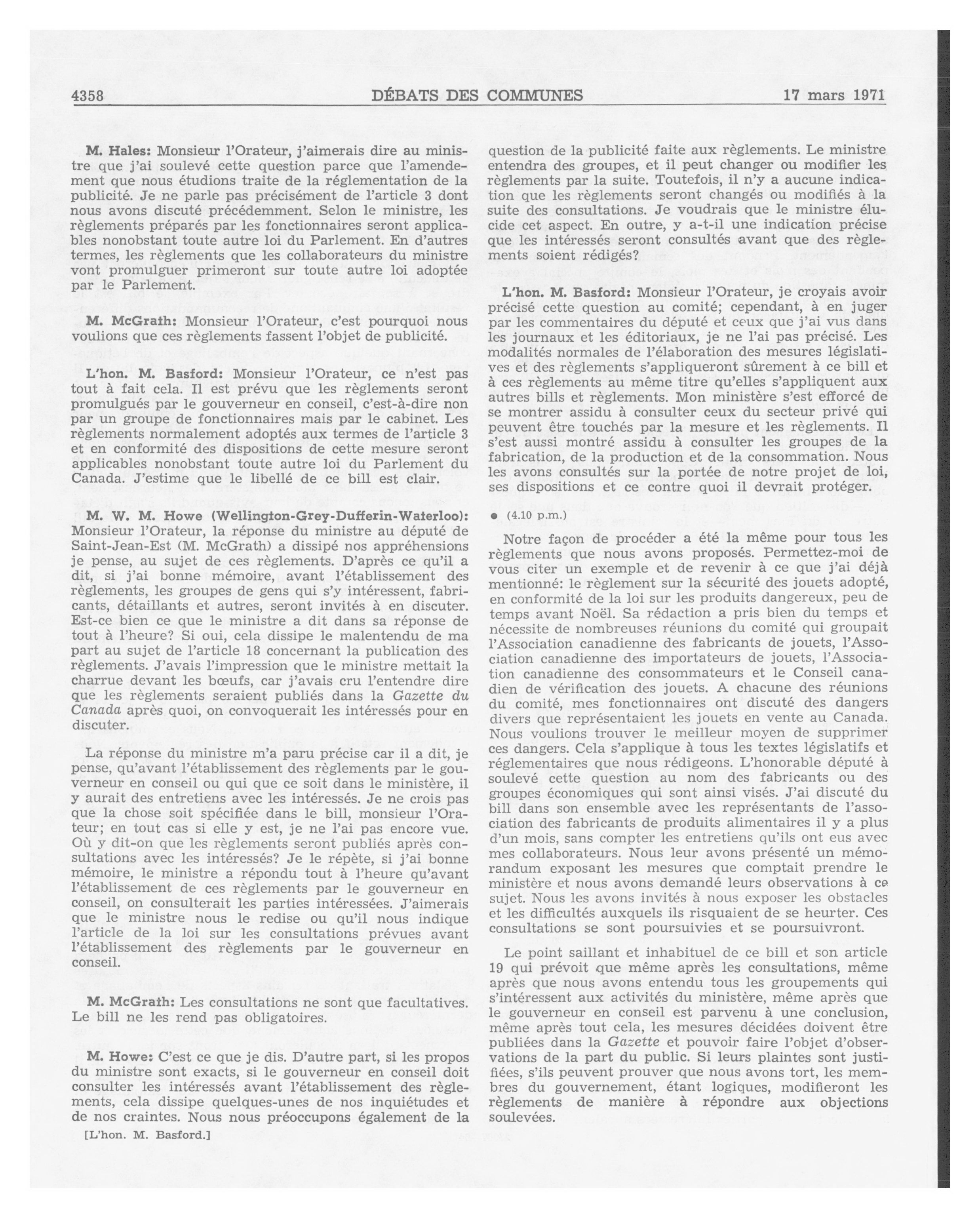 4358 DÉBATS DES COMMUNES 17 mars 1971

M. Hales: Monsieur l'Orateur, j'aimerais dire au ministre que j'ai soulevé cette question parce que l'amendement que nous étudions traite de la réglementation de la publicité. Je ne parle pas précisément de l'article 3 dont nous avons discuté précédemment. Selon le ministre, les règlements préparés par les fonctionnaires seront applicables nonobstant toute autre loi du Parlement. En d'autres termes, les règlements que les collaborateurs du ministre vont promulguer primeront sur toute autre loi adoptée par le Parlement.

M. McGrath: Monsieur l'Orateur, c'est pourquoi nous voulions que ces règlements fassent l'objet de publicité.

L'hon. M. Basford: Monsieur l'Orateur, ce n'est pas tout à fait cela. Il est prévu que les règlements seront promulgués par le gouverneur en conseil, c'est-à-dire non par un groupe de fonctionnaires mais par le cabinet. Les règlements normalement adoptés aux termes de l'article 3 et en conformité des dispositions de cette mesure seront applicables nonobstant toute autre loi du Parlement du Canada. J'estime que le libellé de ce bill est clair.

M. W. M. Howe (Wellington-Grey-Dufferin-Waterloo): Monsieur l'Orateur, la réponse du ministre au député de Saint-Jean-Est (M. McGrath) a dissipé nos appréhensions je pense, au sujet de ces règlements. D'après ce qu'il a dit, si j'ai bonne mémoire, avant l'établissement des règlements, les groupes de gens qui s'y intéressent, fabricants, détaillants et autres, seront invités à en discuter. Est-ce bien ce que le ministre a dit dans sa réponse de tout à l'heure? Si oui, cela dissipe le malentendu de ma part au sujet de l'article 18 concernant la publication des règlements. J'avais l'impression que le ministre mettait la charrue devant les bœufs, car j'avais cru l'entendre dire que les règlements seraient publiés dans la Gazette du Canada après quoi, on convoquerait les intéressés pour en discuter.

La réponse du ministre m'a paru précise car il a dit, je pense, qu'avant l'établissement des règlements par le gouverneur en conseil ou qui que ce soit dans le ministère, il y aurait des entretiens avec les intéressés. Je ne crois pas que la chose soit spécifiée dans le bill, monsieur l'Orateur; en tout cas si elle y est, je ne l'ai pas encore vue. Où y dit-on que les règlements seront publiés après consultations avec les intéressés? Je le répète, si j'ai bonne mémoire, le ministre a répondu tout à l'heure qu'avant l'établissement de ces règlements par le gouverneur en conseil, on consulterait les parties intéressées. J'aimerais que le ministre nous le redise ou qu'il nous indique l'article de la loi sur les consultations prévues avant l'établissement des règlements par le gouverneur en conseil.

M. McGrath: Les consultations ne sont que facultatives. Le bill ne les rend pas obligatoires.

M. Howe: C'est ce que je dis. D'autre part, si les propos du ministre sont exacts, si le gouverneur en conseil doit consulter les intéressés avant l'établissement des règlements, cela dissipe quelques-unes de nos inquiétudes et de nos craintes. Nous nous préoccupons également de la

[L'hon. M. Basford.]

question de la publicité faite aux règlements. Le ministre entendra des groupes, et il peut changer ou modifier les règlements par la suite. Toutefois, il n'y a aucune indication que les règlements seront changés ou modifiés à la suite des consultations. Je voudrais que le ministre élucide cet aspect. En outre, y a-t-il une indication précise que les intéressés seront consultés avant que des règlements soient rédigés?

L'hon. M. Basford: Monsieur l'Orateur, je croyais avoir précisé cette question au comité; cependant, à en juger par les commentaires du député et ceux que j'ai vus dans les journaux et les éditoriaux, je ne l'ai pas précisé. Les modalités normales de l'élaboration des mesures législatives et des règlements s'appliqueront sûrement à ce bill et à ces règlements au même titre qu'elles s'appliquent aux autres bills et règlements. Mon ministère s'est efforcé de se montrer assidu à consulter ceux du secteur privé qui peuvent être touchés par la mesure et les règlements. Il s'est aussi montré assidu à consulter les groupes de la fabrication, de la production et de la consommation. Nous les avons consultés sur la portée de notre projet de loi, ses dispositions et ce contre quoi il devrait protéger.

● (4.10 p.m.)

Notre façon de procéder a été la même pour tous les règlements que nous avons proposés. Permettez-moi de vous citer un exemple et de revenir à ce que j'ai déjà mentionné: le règlement sur la sécurité des jouets adopté, en conformité de la loi sur les produits dangereux, peu de temps avant Noël. Sa rédaction a pris bien du temps et nécessite de nombreuses réunions du comité qui groupait l'Association canadienne des fabricants de jouets, l'Association canadienne des importateurs de jouets, l'Association canadienne des consommateurs et le Conseil canadien de vérification des jouets. A chacune des réunions du comité, mes fonctionnaires ont discuté des dangers divers que représentaient les jouets en vente au Canada. Nous voulions trouver le meilleur moyen de supprimer ces dangers. Cela s'applique à tous les textes législatifs et réglementaires que nous rédigeons. L'honorable député à soulevé cette question au nom des fabricants ou des groupes économiques qui sont ainsi visés. J'ai discuté du bill dans son ensemble avec les représentants de l'association des fabricants de produits alimentaires il y a plus d'un mois, sans compter les entretiens qu'ils ont eus avec mes collaborateurs. Nous leur avons présenté un mémorandum exposant les mesures que comptait prendre le ministère et nous avons demandé leurs observations à ce sujet. Nous les avons invités à nous exposer les obstacles et les difficultés auxquels ils risquaient de se heurter. Ces consultations se sont poursuivies et se poursuivront.

Le point saillant et inhabituel de ce bill et son article 19 qui prévoit que même après les consultations, même après que nous avons entendu tous les groupements qui s'intéressent aux activités du ministère, même après que le gouverneur en conseil est parvenu à une conclusion, même après tout cela, les mesures décidées doivent être publiées dans la Gazette et pouvoir faire l'objet d'observations de la part du public. Si leurs plaintes sont justifiées, s'ils peuvent prouver que nous avons tort, les membres du gouvernement, étant logiques, modifieront les règlements de manière à répondre aux objections soulevées.